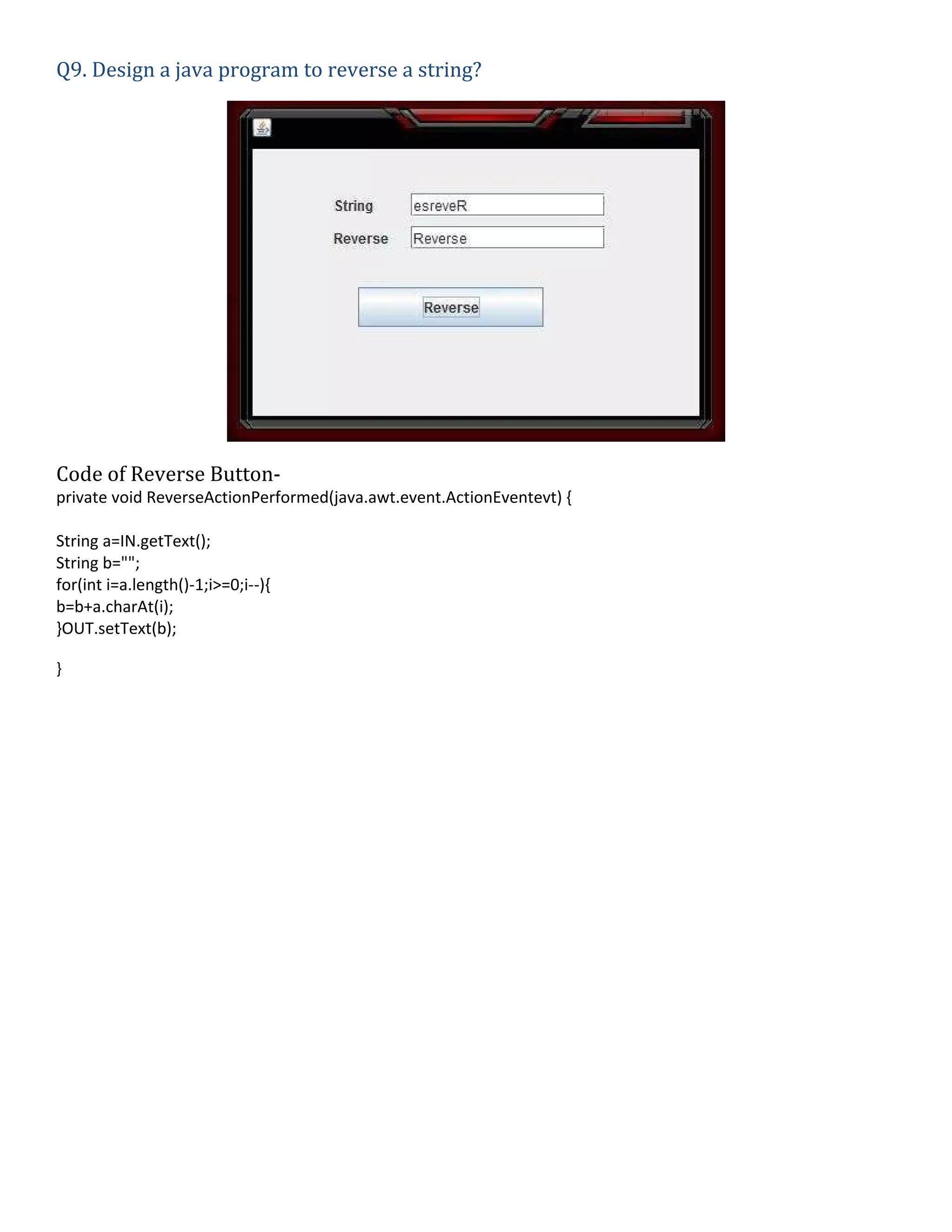 Q9. Design a java program to reverse a string?

String esreveR
Reverse Reverse

Reverse

Code of Reverse Button-
private void ReverseActionPerformed(java.awt.event.ActionEventevt) {

String a=IN.getText();
String b="";
for(int i=a.length()-1;i>=0;i--){
b=b+a.charAt(i);
}OUT.setText(b);

}